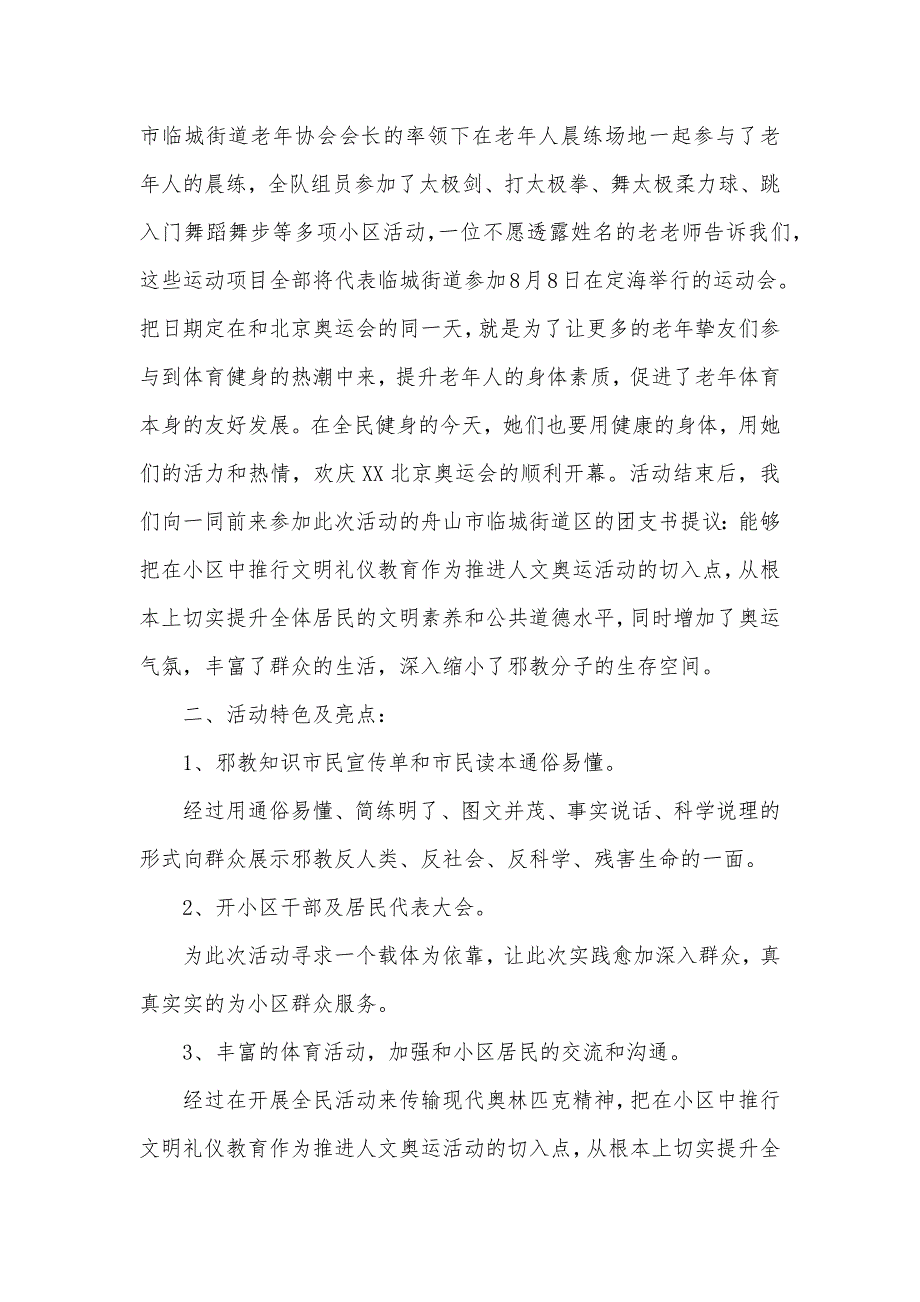 市临城街道老年协会会长的率领下在老年人晨练场地一起参与了老年人的晨练，全队组员参加了太极剑、打太极拳、舞太极柔力球、跳入门舞蹈舞步等多项小区活动，一位不愿透露姓名的老老师告诉我们，这些运动项目全部将代表临城街道参加8月8日在定海举行的运动会。把日期定在和北京奥运会的同一天，就是为了让更多的老年挚友们参与到体育健身的热潮中来，提升老年人的身体素质，促进了老年体育本身的友好发展。在全民健身的今天，她们也要用健康的身体，用她们的活力和热情，欢庆XX北京奥运会的顺利开幕。活动结束后，我们向一同前来参加此次活动的舟山市临城街道区的团支书提议：能够把在小区中推行文明礼仪教育作为推进人文奥运活动的切入点，从根本上切实提升全体居民的文明素养和公共道德水平，同时增加了奥运气氛，丰富了群众的生活，深入缩小了邪教分子的生存空间。

二、活动特色及亮点：

1、邪教知识市民宣传单和市民读本通俗易懂。

经过用通俗易懂、简练明了、图文并茂、事实说话、科学说理的形式向群众展示邪教反人类、反社会、反科学、残害生命的一面。

2、开小区干部及居民代表大会。

为此次活动寻求一个载体为依靠，让此次实践愈加深入群众，真真实实的为小区群众服务。

3、丰富的体育活动，加强和小区居民的交流和沟通。

经过在开展全民活动来传输现代奥林匹克精神，把在小区中推行文明礼仪教育作为推进人文奥运活动的切入点，从根本上切实提升全